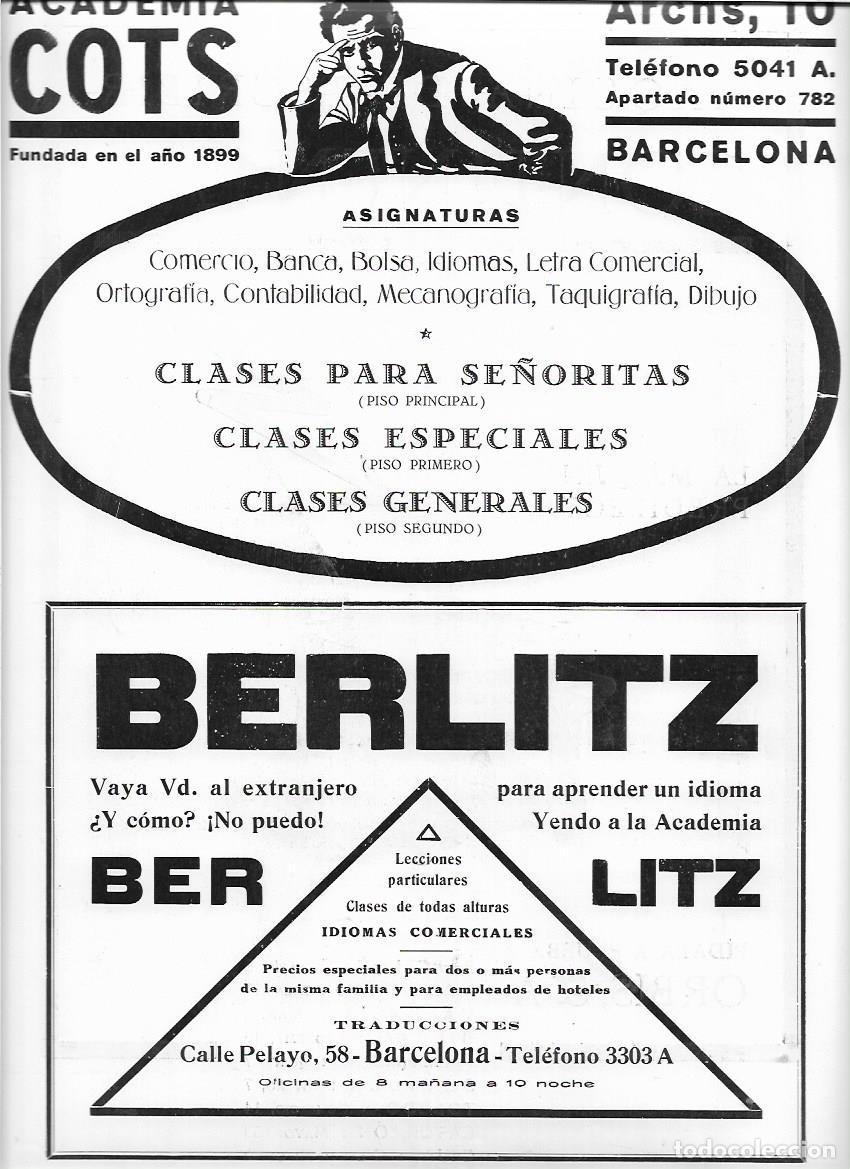 ACADEMIA
COTS
Fundada en el año 1899

Archs, 10
Teléfono 5041 A.
Apartado número 782
BARCELONA

ASIGNATURAS

Comercio, Banca, Bolsa, Idiomas, Letra Comercial, Ortografía, Contabilidad, Mecanografía, Taquigrafía, Dibujo

CLASES PARA SEÑORITAS
(PISO PRINCIPAL)
CLASES ESPECIALES
(PISO PRIMERO)
CLASES GENERALES
(PISO SEGUNDO)

BERLITZ

Vaya Vd. al extranjero
¿Y cómo? ¡No puedo!
para aprender un idioma
Yendo a la Academia

BER
LITZ

Lecciones particulares
Clases de todas alturas
IDIOMAS COMERCIALES

Precios especiales para dos o más personas de la misma familia y para empleados de hoteles

TRADUCCIONES
Calle Pelayo, 58 - Barcelona - Teléfono 3303 A
Oficinas de 8 mañana a 10 noche

todocoleccion